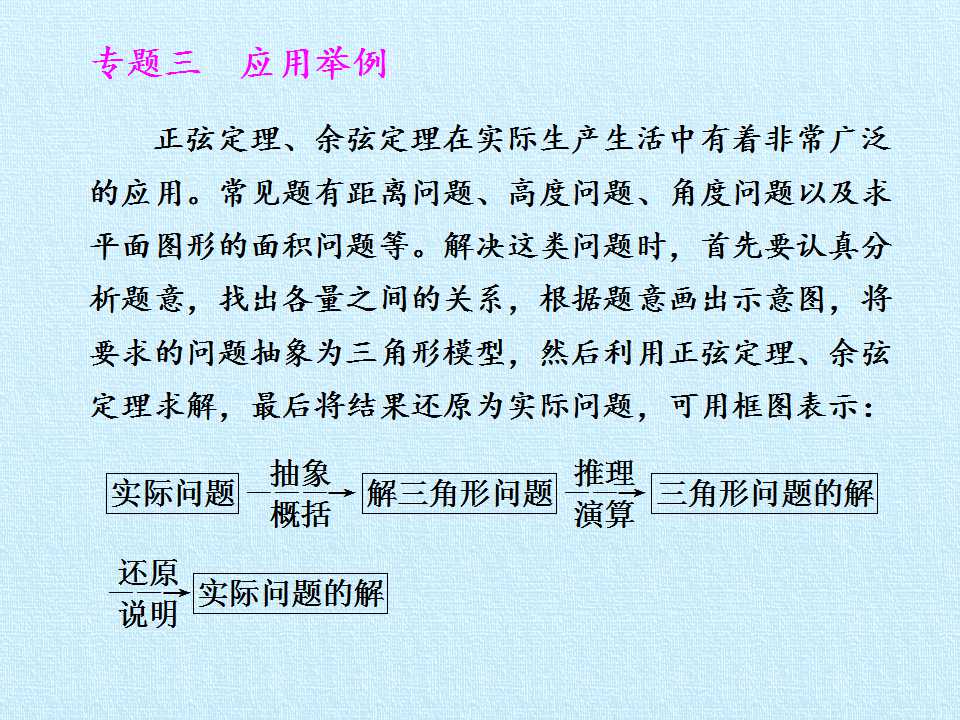 专题三　应用举例

正弦定理、余弦定理在实际生产生活中有着非常广泛的应用。常见题有距离问题、高度问题、角度问题以及求平面图形的面积问题等。解决这类问题时，首先要认真分析题意，找出各量之间的关系，根据题意画出示意图，将要求的问题抽象为三角形模型，然后利用正弦定理、余弦定理求解，最后将结果还原为实际问题，可用框图表示：

实际问题 $\xrightarrow[\text{概括}]{\text{抽象}}$ 解三角形问题 $\xrightarrow[\text{演算}]{\text{推理}}$ 三角形问题的解

$\xrightarrow[\text{说明}]{\text{还原}}$ 实际问题的解